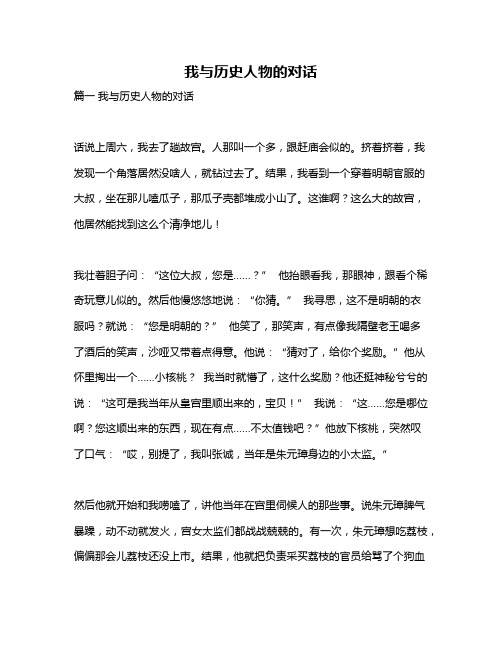 我与历史人物的对话

篇一 我与历史人物的对话

话说上周六，我去了趟故宫。人那叫一个多，跟赶庙会似的。挤着挤着，我发现一个角落居然没啥人，就钻过去了。结果，我看到一个穿着明朝官服的大叔，坐在那儿嗑瓜子，那瓜子壳都堆成小山了。这谁啊？这么大的故宫，他居然能找到这么个清净地儿！

我壮着胆子问：“这位大叔，您是……？” 他抬眼看我，那眼神，跟看个稀奇玩意儿似的。然后他慢悠悠地说：“你猜。” 我寻思，这不是明朝的衣服吗？就说：“您是明朝的？” 他笑了，那笑声，有点像我隔壁老王喝多了酒后的笑声，沙哑又带着点得意。他说：“猜对了，给你个奖励。” 他从怀里掏出一个……小核桃？ 我当时就懵了，这什么奖励？他还挺神秘兮兮的说：“这可是我当年从皇宫里顺出来的，宝贝！” 我说：“这……您是哪位啊？您这顺出来的东西，现在有点……不太值钱吧？” 他放下核桃，突然叹了口气：“哎，别提了，我叫张诚，当年是朱元璋身边的小太监。”

然后他就开始和我唠嗑了，讲他当年在宫里伺候人的那些事。说朱元璋脾气暴躁，动不动就发火，宫女太监们都战战兢兢的。有一次，朱元璋想吃荔枝，偏偏那会儿荔枝还没上市。结果，他就把负责采买荔枝的官员给骂了个狗血